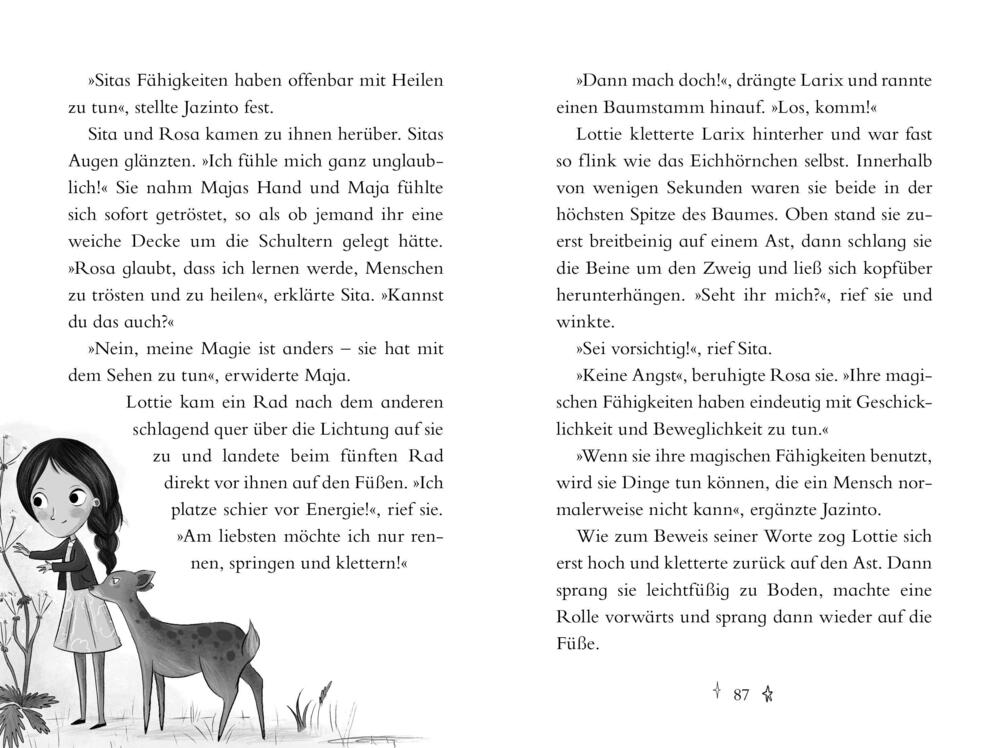 »Sitas Fähigkeiten haben offenbar mit Heilen zu tun«, stellte Jazinto fest.

Sita und Rosa kamen zu ihnen herüber. Sitas Augen glänzten. »Ich fühle mich ganz unglaublich!« Sie nahm Majas Hand und Maja fühlte sich sofort getröstet, so als ob jemand ihr eine weiche Decke um die Schultern gelegt hätte. »Rosa glaubt, dass ich lernen werde, Menschen zu trösten und zu heilen«, erklärte Sita. »Kannst du das auch?«

»Nein, meine Magie ist anders – sie hat mit dem Sehen zu tun«, erwiderte Maja.

Lottie kam ein Rad nach dem anderen schlagend quer über die Lichtung auf sie zu und landete beim fünften Rad direkt vor ihnen auf den Füßen. »Ich platze schier vor Energie!«, rief sie. »Am liebsten möchte ich nur rennen, springen und klettern!«

»Dann mach doch!«, drängte Larix und rannte einen Baumstamm hinauf. »Los, komm!«

Lottie kletterte Larix hinterher und war fast so flink wie das Eichhörnchen selbst. Innerhalb von wenigen Sekunden waren sie beide in der höchsten Spitze des Baumes. Oben stand sie zuerst breitbeinig auf einem Ast, dann schlang sie die Beine um den Zweig und ließ sich kopfüber herunterhängen. »Seht ihr mich?«, rief sie und winkte.

»Sei vorsichtig!«, rief Sita.

»Keine Angst«, beruhigte Rosa sie. »Ihre magischen Fähigkeiten haben eindeutig mit Geschicklichkeit und Beweglichkeit zu tun.«

»Wenn sie ihre magischen Fähigkeiten benutzt, wird sie Dinge tun können, die ein Mensch normalerweise nicht kann«, ergänzte Jazinto.

Wie zum Beweis seiner Worte zog Lottie sich erst hoch und kletterte zurück auf den Ast. Dann sprang sie leichtfüßig zu Boden, machte eine Rolle vorwärts und sprang dann wieder auf die Füße.

87